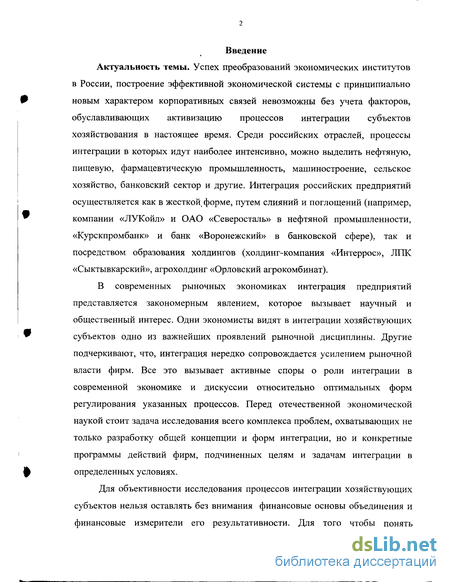 2

Введение

Актуальность темы. Успех преобразований экономических институтов в России, построение эффективной экономической системы с принципиально новым характером корпоративных связей невозможны без учета факторов, обуславливающих активизацию процессов интеграции субъектов хозяйствования в настоящее время. Среди российских отраслей, процессы интеграции в которых идут наиболее интенсивно, можно выделить нефтяную, пищевую, фармацевтическую промышленность, машиностроение, сельское хозяйство, банковский сектор и другие. Интеграция российских предприятий осуществляется как в жесткой форме, путем слияний и поглощений (например, компании «ЛУКойл» и ОАО «Северосталь» в нефтяной промышленности, «Курскпромбанк» и банк «Воронежский» в банковской сфере), так и посредством образования холдингов (холдинг-компания «Интеррос», ЛПК «Сыктывкарский», агрохолдинг «Орловский агрокомбинат).

В современных рыночных экономиках интеграция предприятий представляется закономерным явлением, которое вызывает научный и общественный интерес. Одни экономисты видят в интеграции хозяйствующих субъектов одно из важнейших проявлений рыночной дисциплины. Другие подчеркивают, что, интеграция нередко сопровождается усилением рыночной власти фирм. Все это вызывает активные споры о роли интеграции в современной экономике и дискуссии относительно оптимальных форм регулирования указанных процессов. Перед отечественной экономической наукой стоит задача исследования всего комплекса проблем, охватывающих не только разработку общей концепции и форм интеграции, но и конкретные программы действий фирм, подчиненных целям и задачам интеграции в определенных условиях.

Для объективности исследования процессов интеграции хозяйствующих субъектов нельзя оставлять без внимания финансовые основы объединения и финансовые измерители его результативности. Для того чтобы понять

dsLib.net
библиотека диссертаций